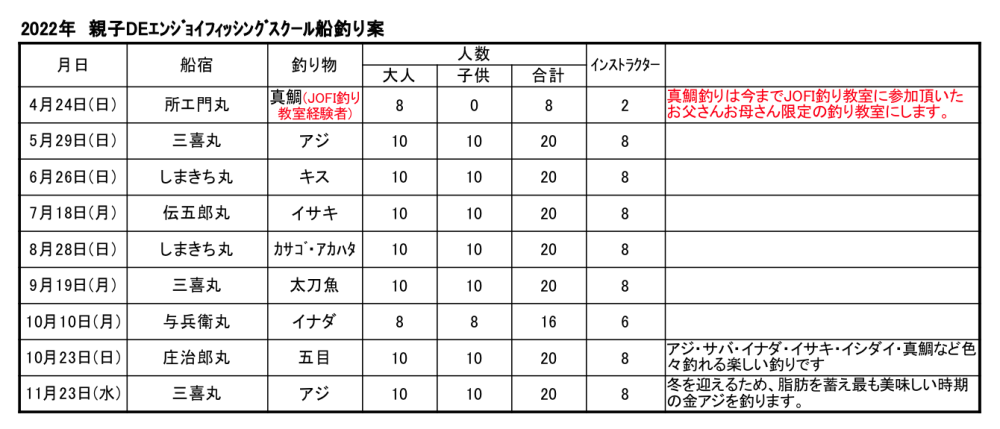 2022年 親子DEエンジョイフィッシングスクール船釣り案

| 月日 | 船宿 | 釣り物 | 人数 大人 | 人数 子供 | 人数 合計 | インストラクター | |
|---|---|---|---|---|---|---|---|
| 4月24日(日) | 所エ門丸 | 真鯛(JOFI釣り教室経験者) | 8 | 0 | 8 | 2 | 真鯛釣りは今までJOFI釣り教室に参加頂いたお父さんお母さん限定の釣り教室にします。 |
| 5月29日(日) | 三喜丸 | アジ | 10 | 10 | 20 | 8 | |
| 6月26日(日) | しまきち丸 | キス | 10 | 10 | 20 | 8 | |
| 7月18日(月) | 伝五郎丸 | イサキ | 10 | 10 | 20 | 8 | |
| 8月28日(日) | しまきち丸 | カサゴ・アカハタ | 10 | 10 | 20 | 8 | |
| 9月19日(月) | 三喜丸 | 太刀魚 | 10 | 10 | 20 | 8 | |
| 10月10日(月) | 与兵衛丸 | イナダ | 8 | 8 | 16 | 6 | |
| 10月23日(日) | 庄治郎丸 | 五目 | 10 | 10 | 20 | 8 | アジ・サバ・イナダ・イサキ・イシダイ・真鯛など色々釣れる楽しい釣りです |
| 11月23日(水) | 三喜丸 | アジ | 10 | 10 | 20 | 8 | 冬を迎えるため、脂肪を蓄え最も美味しい時期の金アジを釣ります。 |